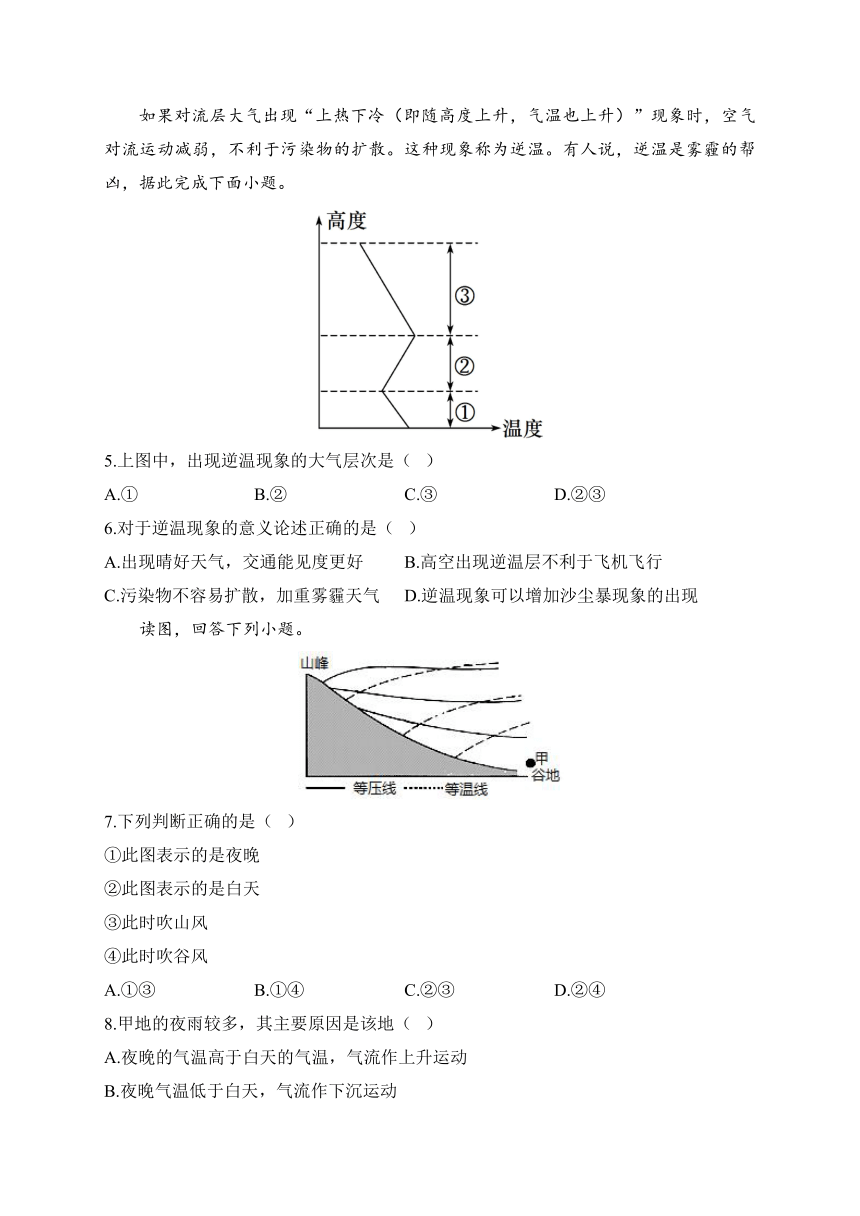 如果对流层大气出现“上热下冷（即随高度上升，气温也上升）”现象时，空气对流运动减弱，不利于污染物的扩散。这种现象称为逆温。有人说，逆温是雾霾的帮凶，据此完成下面小题。

高度
③
②
①
温度

5.上图中，出现逆温现象的大气层次是（ ）

A.① B.② C.③ D.②③

6.对于逆温现象的意义论述正确的是（ ）

A.出现晴好天气，交通能见度更好 B.高空出现逆温层不利于飞机飞行

C.污染物不容易扩散，加重雾霾天气 D.逆温现象可以增加沙尘暴现象的出现

读图，回答下列小题。

山峰
甲
谷地
等压线 等温线

7.下列判断正确的是（ ）

①此图表示的是夜晚

②此图表示的是白天

③此时吹山风

④此时吹谷风

A.①③ B.①④ C.②③ D.②④

8.甲地的夜雨较多，其主要原因是该地（ ）

A.夜晚的气温高于白天的气温，气流作上升运动

B.夜晚气温低于白天，气流作下沉运动